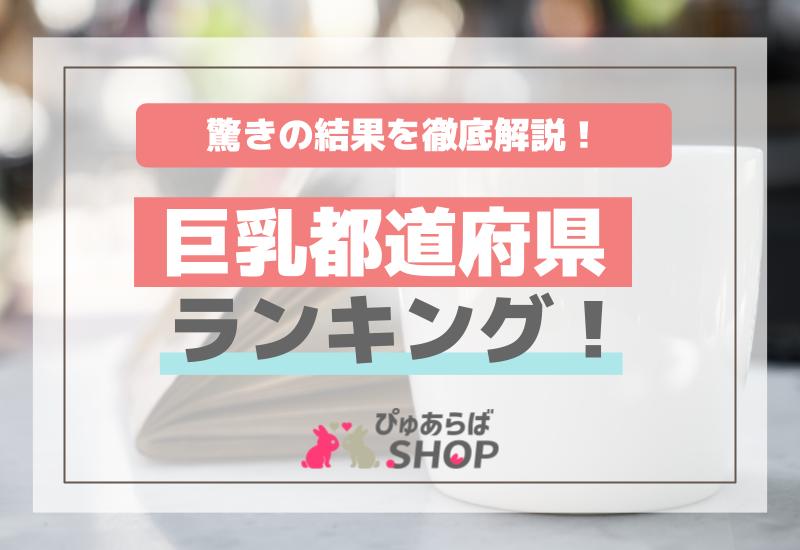 驚きの結果を徹底解説！

巨乳都道府県

ランキング！

ぴゅあらば
SHOP